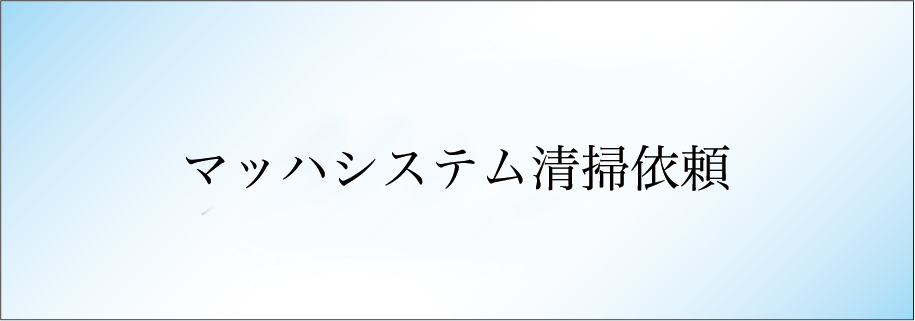 マッハシステム清掃依頼